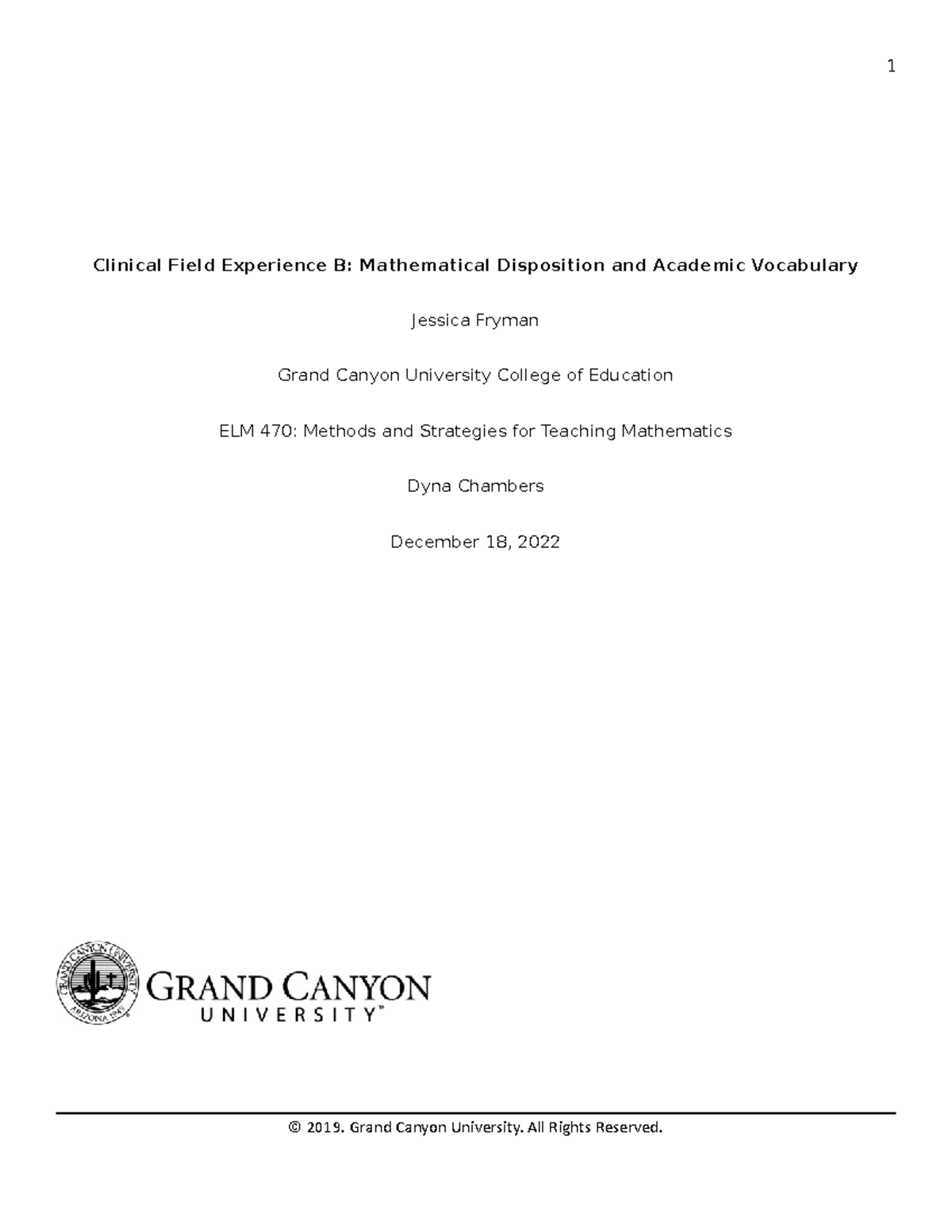 1

Clinical Field Experience B: Mathematical Disposition and Academic Vocabulary

Jessica Fryman

Grand Canyon University College of Education

ELM 470: Methods and Strategies for Teaching Mathematics

Dyna Chambers

December 18, 2022

GRAND CANYON UNIVERSITY ARIZONA 1949

GRAND CANYON
UNIVERSITY™

© 2019. Grand Canyon University. All Rights Reserved.